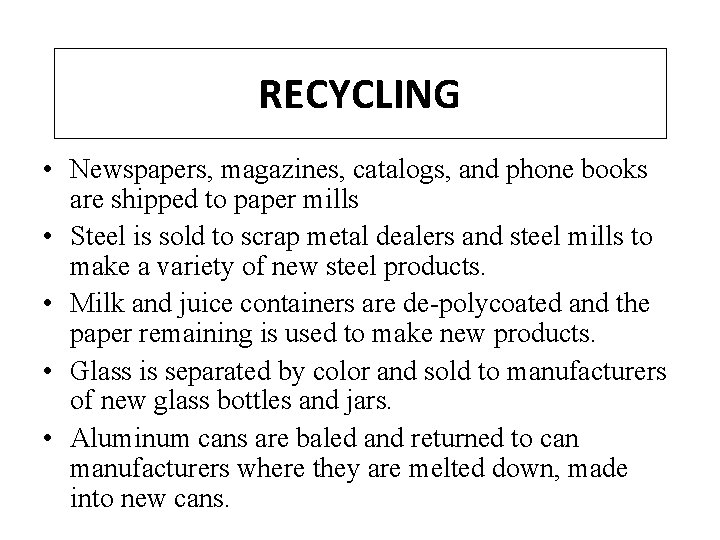 RECYCLING

• Newspapers, magazines, catalogs, and phone books are shipped to paper mills

• Steel is sold to scrap metal dealers and steel mills to make a variety of new steel products.

• Milk and juice containers are de-polycoated and the paper remaining is used to make new products.

• Glass is separated by color and sold to manufacturers of new glass bottles and jars.

• Aluminum cans are baled and returned to can manufacturers where they are melted down, made into new cans.